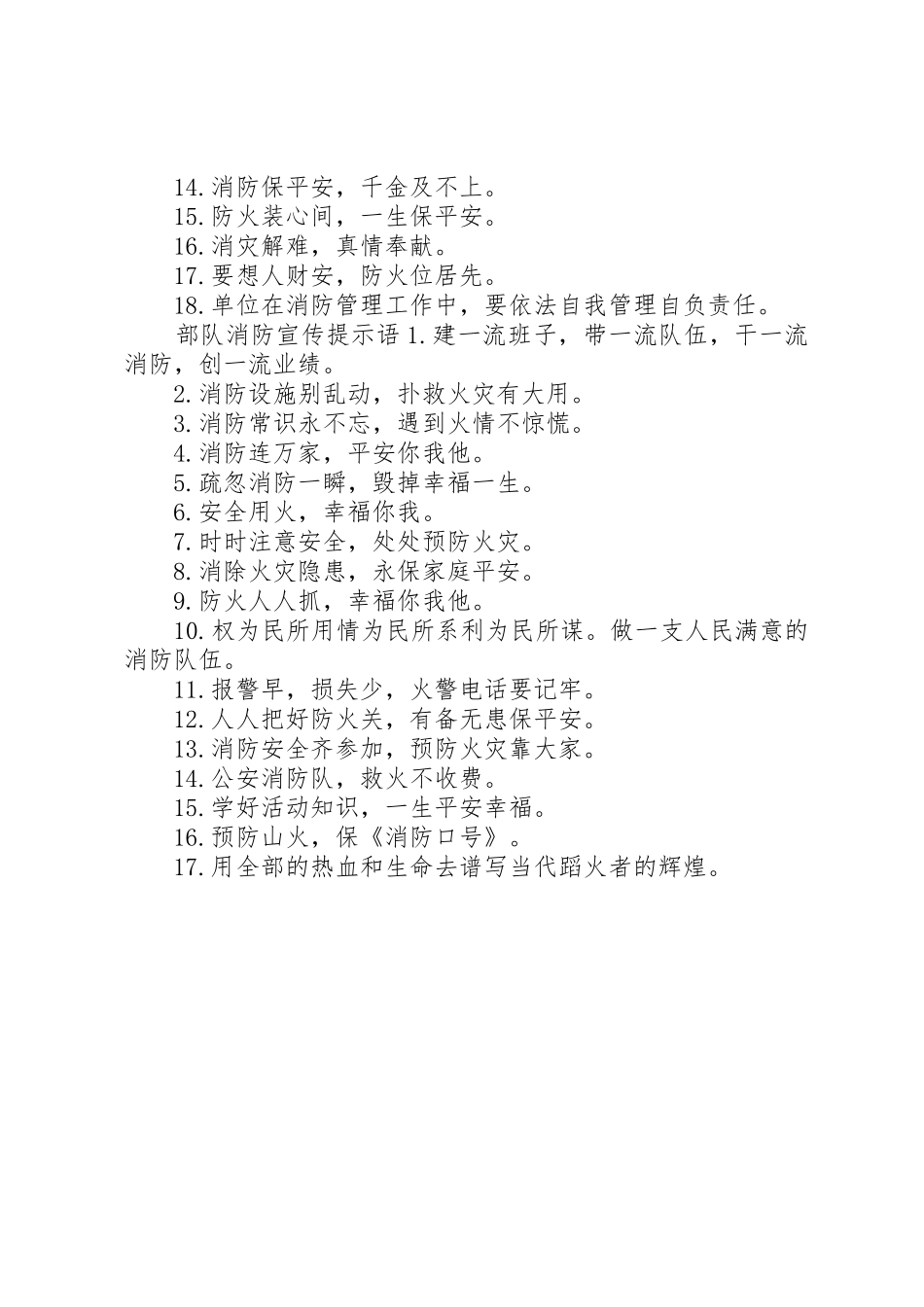 14.消防保平安，千金及不上。
15.防火装心间，一生保平安。
16.消灾解难，真情奉献。
17.要想人财安，防火位居先。
18.单位在消防管理工作中，要依法自我管理自负责任。
部队消防宣传提示语 1.建一流班子，带一流队伍，干一流消防，创一流业绩。
2.消防设施别乱动，扑救火灾有大用。
3.消防常识永不忘，遇到火情不惊慌。
4.消防连万家，平安你我他。
5.疏忽消防一瞬，毁掉幸福一生。
6.安全用火，幸福你我。
7.时时注意安全，处处预防火灾。
8.消除火灾隐患，永保家庭平安。
9.防火人人抓，幸福你我他。
10.权为民所用情为民所系利为民所谋。做一支人民满意的消防队伍。
11.报警早，损失少，火警电话要记牢。
12.人人把好防火关，有备无患保平安。
13.消防安全齐参加，预防火灾靠大家。
14.公安消防队，救火不收费。
15.学好活动知识，一生平安幸福。
16.预防山火，保《消防口号》。
17.用全部的热血和生命去谱写当代蹈火者的辉煌。